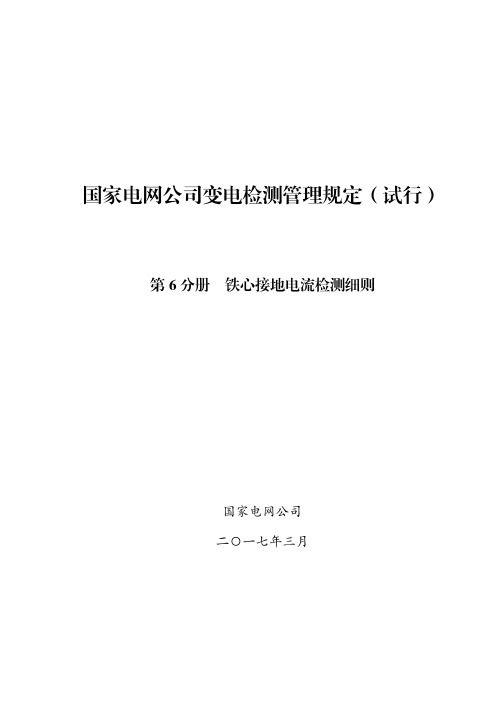 国家电网公司变电检测管理规定（试行）

第 6 分册　铁心接地电流检测细则

国家电网公司

二〇一七年三月